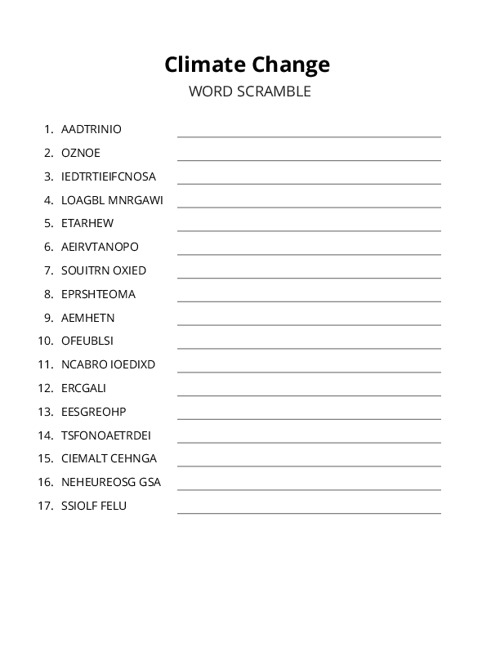 Climate Change
WORD SCRAMBLE

1. AADTRINIO
2. OZNOE
3. IEDTRTIEIFCNOSA
4. LOAGBL MNRGAWI
5. ETARHEW
6. AEIRVTANOPO
7. SOUITRN OXIED
8. EPRSHTEOMA
9. AEMHETN
10. OFEUBLSI
11. NCABRO IOEDIXD
12. ERCGALI
13. EESGREOHP
14. TSFONOAETRDEI
15. CIEMALT CEHNGA
16. NEHEUREOSG GSA
17. SSIOLF FELU